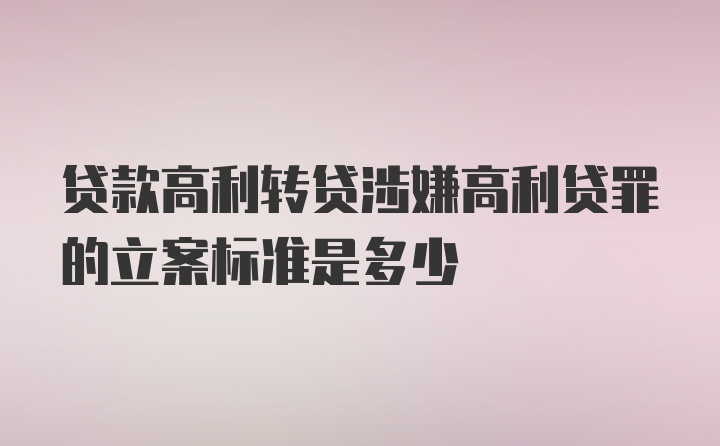 贷款高利转贷涉嫌高利贷罪的立案标准是多少